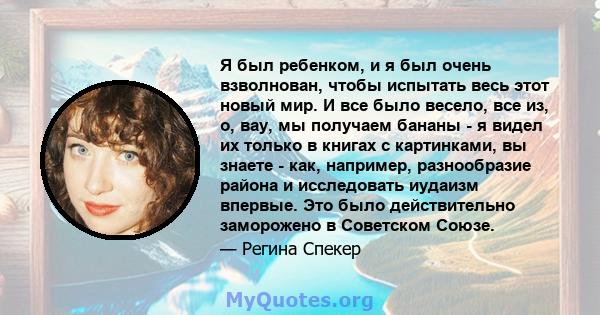 Я был ребенком, и я был очень взволнован, чтобы испытать весь этот новый мир. И все было весело, все из, о, вау, мы получаем бананы - я видел их только в книгах с картинками, вы знаете - как, например, разнообразие района и исследовать иудаизм впервые. Это было действительно заморожено в Советском Союзе.

— Регина Спекер

MyQuotes.org